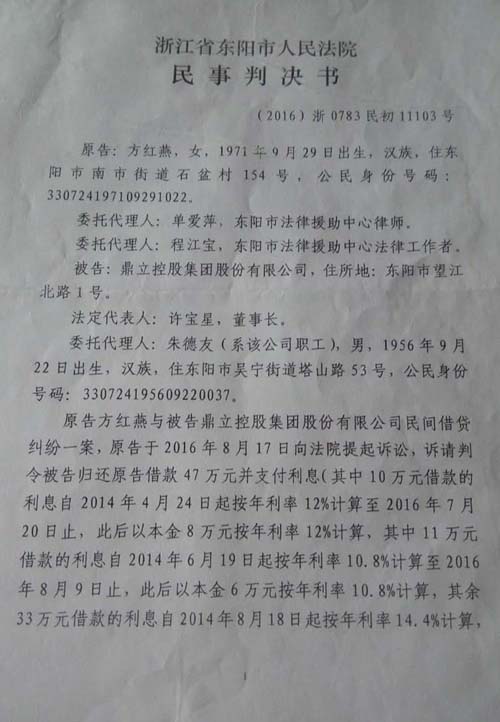 浙江省东阳市人民法院
民事判决书

（2016）浙 0783 民初 11103 号

原告：方红燕，女，1971 年 9 月 29 日出生，汉族，住东阳市南市街道石盆村 154 号，公民身份号码：330724197109291022。

委托代理人：单爱萍，东阳市法律援助中心律师。

委托代理人：程江宝，东阳市法律援助中心法律工作者。

被告：鼎立控股集团股份有限公司，住所地：东阳市望江北路 1 号。

法定代表人：许宝星，董事长。

委托代理人：朱德友（系该公司职工），男，1956 年 9 月 22 日出生，汉族，住东阳市吴宁街道塔山路 53 号，公民身份号码：330724195609220037。

原告方红燕与被告鼎立控股集团股份有限公司民间借贷纠纷一案，原告于 2016 年 8 月 17 日向法院提起诉讼，诉请判令被告归还原告借款 47 万元并支付利息（其中 10 万元借款的利息自 2014 年 4 月 24 日起按年利率 12%计算至 2016 年 7 月 20 日止，此后以本金 8 万元按年利率 12%计算，其中 11 万元借款的利息自 2014 年 6 月 19 日起按年利率 10.8%计算至 2016 年 8 月 9 日止，此后以本金 6 万元按年利率 10.8%计算，其余 33 万元借款的利息自 2014 年 8 月 18 日起按年利率 14.4%计算，

1